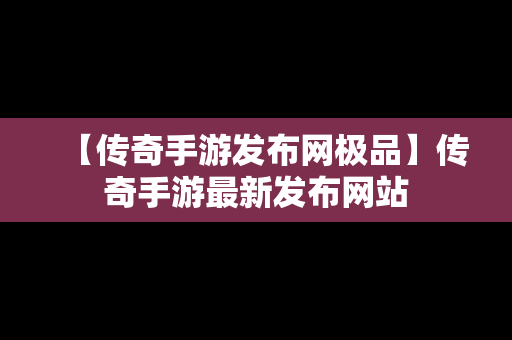 【传奇手游发布网极品】传奇手游最新发布网站